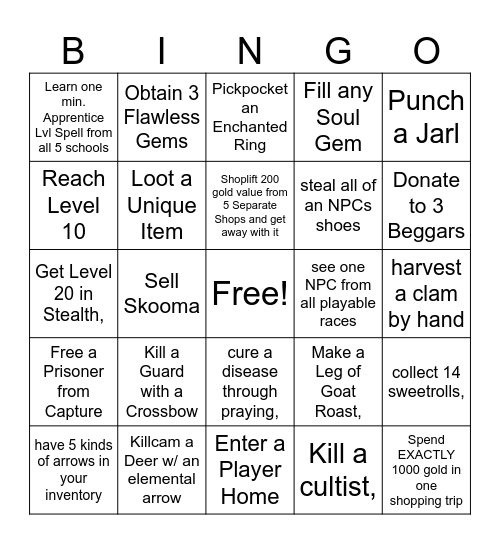 | B | I | N | G | O |
|---|---|---|---|---|
| Learn one min. Apprentice Lvl Spell from all 5 schools | Obtain 3 Flawless Gems | Pickpocket an Enchanted Ring | Fill any Soul Gem | Punch a Jarl |
| Reach Level 10 | Loot a Unique Item | Shoplift 200 gold value from 5 Separate Shops and get away with it | steal all of an NPCs shoes | Donate to 3 Beggars |
| Get Level 20 in Stealth, | Sell Skooma | Free! | see one NPC from all playable races | harvest a clam by hand |
| Free a Prisoner from Capture | Kill a Guard with a Crossbow | cure a disease through praying, | Make a Leg of Goat Roast, | collect 14 sweetrolls, |
| have 5 kinds of arrows in your inventory | Killcam a Deer w/ an elemental arrow | Enter a Player Home | Kill a cultist, | Spend EXACTLY 1000 gold in one shopping trip |